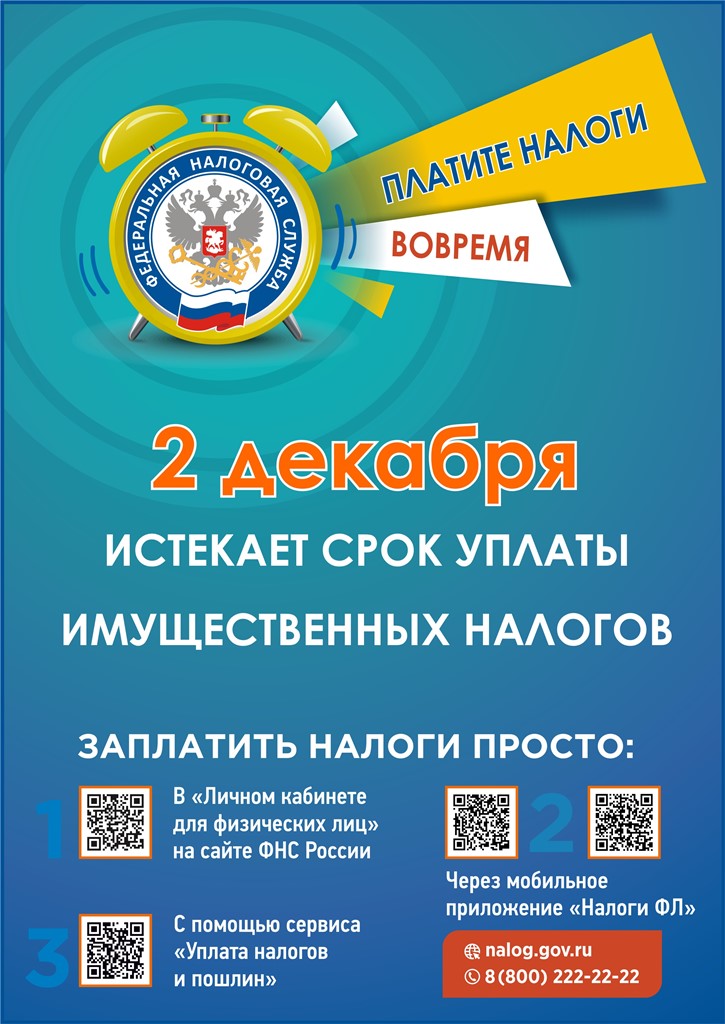 ФЕДЕРАЛЬНАЯ НАЛОГОВАЯ СЛУЖБА

ПЛАТИТЕ НАЛОГИ
ВОВРЕМЯ

2 декабря
ИСТЕКАЕТ СРОК УПЛАТЫ
ИМУЩЕСТВЕННЫХ НАЛОГОВ

ЗАПЛАТИТЬ НАЛОГИ ПРОСТО:

1 В «Личном кабинете для физических лиц» на сайте ФНС России

2 Через мобильное приложение «Налоги ФЛ»

3 С помощью сервиса «Уплата налогов и пошлин»

nalog.gov.ru
8 (800) 222-22-22